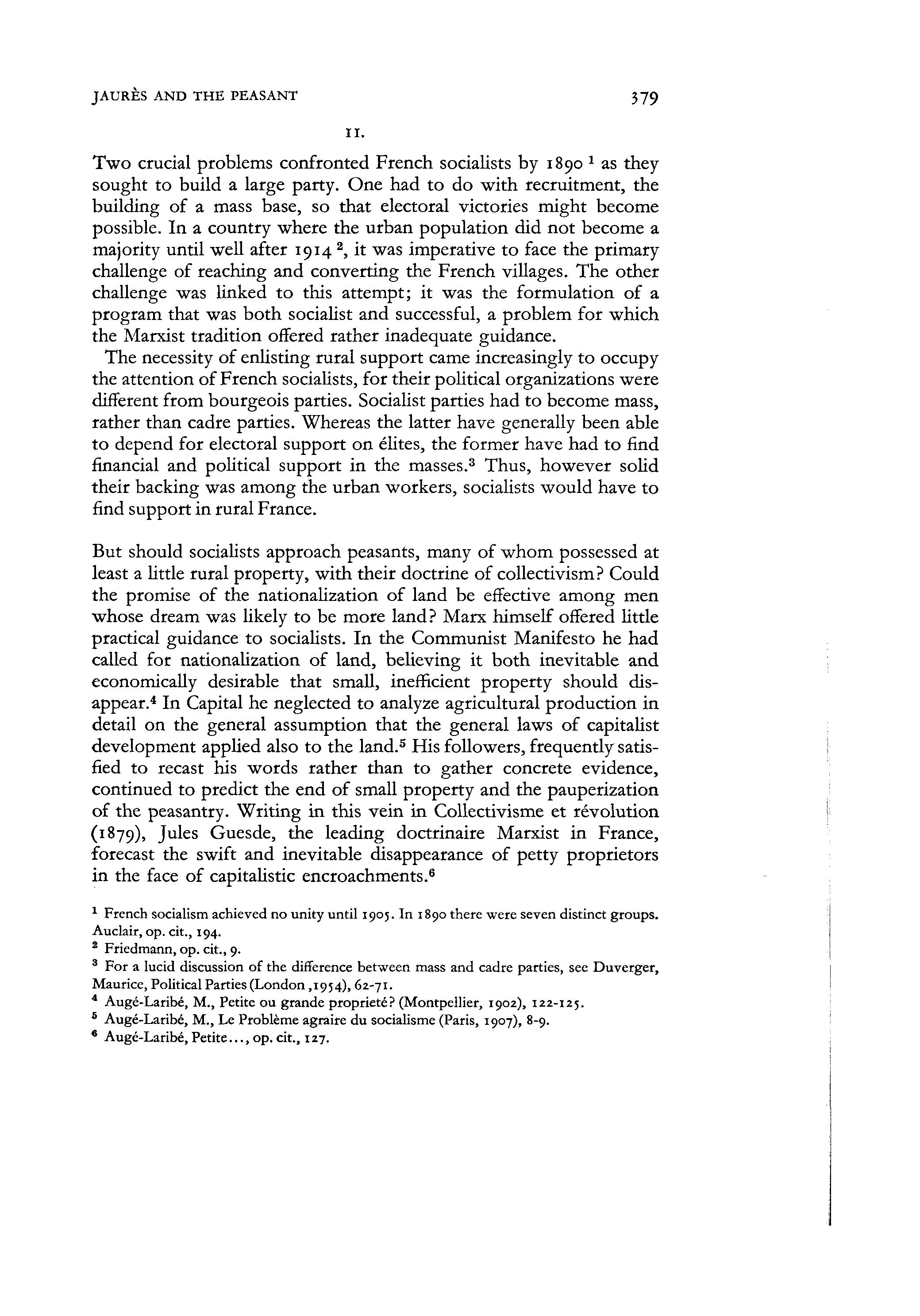 JAURÈS AND THE PEASANT 379

II.

Two crucial problems confronted French socialists by 1890 $^1$ as they sought to build a large party. One had to do with recruitment, the building of a mass base, so that electoral victories might become possible. In a country where the urban population did not become a majority until well after 1914 $^2$, it was imperative to face the primary challenge of reaching and converting the French villages. The other challenge was linked to this attempt; it was the formulation of a program that was both socialist and successful, a problem for which the Marxist tradition offered rather inadequate guidance.

The necessity of enlisting rural support came increasingly to occupy the attention of French socialists, for their political organizations were different from bourgeois parties. Socialist parties had to become mass, rather than cadre parties. Whereas the latter have generally been able to depend for electoral support on élites, the former have had to find financial and political support in the masses.$^3$ Thus, however solid their backing was among the urban workers, socialists would have to find support in rural France.

But should socialists approach peasants, many of whom possessed at least a little rural property, with their doctrine of collectivism? Could the promise of the nationalization of land be effective among men whose dream was likely to be more land? Marx himself offered little practical guidance to socialists. In the Communist Manifesto he had called for nationalization of land, believing it both inevitable and economically desirable that small, inefficient property should disappear.$^4$ In Capital he neglected to analyze agricultural production in detail on the general assumption that the general laws of capitalist development applied also to the land.$^5$ His followers, frequently satisfied to recast his words rather than to gather concrete evidence, continued to predict the end of small property and the pauperization of the peasantry. Writing in this vein in Collectivisme et révolution (1879), Jules Guesde, the leading doctrinaire Marxist in France, forecast the swift and inevitable disappearance of petty proprietors in the face of capitalistic encroachments.$^6$

$^1$ French socialism achieved no unity until 1905. In 1890 there were seven distinct groups. Auclair, op. cit., 194.
$^2$ Friedmann, op. cit., 9.
$^3$ For a lucid discussion of the difference between mass and cadre parties, see Duverger, Maurice, Political Parties (London ,1954), 62-71.
$^4$ Augé-Laribé, M., Petite ou grande proprieté? (Montpellier, 1902), 122-125.
$^5$ Augé-Laribé, M., Le Problème agraire du socialisme (Paris, 1907), 8-9.
$^6$ Augé-Laribé, Petite..., op. cit., 127.